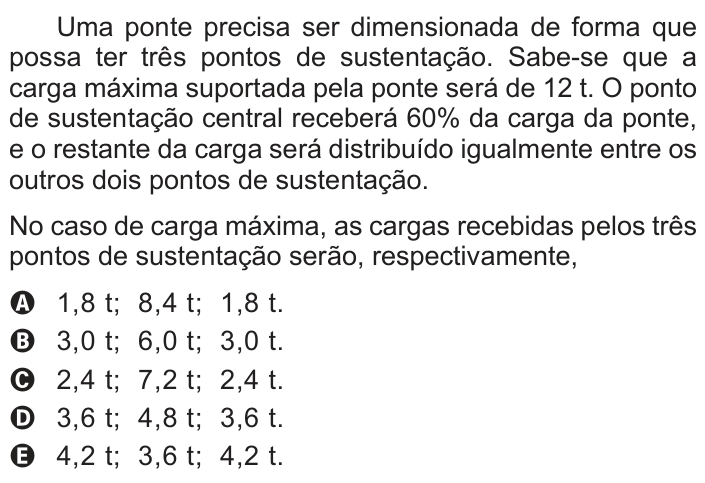 Uma ponte precisa ser dimensionada de forma que possa ter três pontos de sustentação. Sabe-se que a carga máxima suportada pela ponte será de 12 t. O ponto de sustentação central receberá 60% da carga da ponte, e o restante da carga será distribuído igualmente entre os outros dois pontos de sustentação.

No caso de carga máxima, as cargas recebidas pelos três pontos de sustentação serão, respectivamente,

A 1,8 t; 8,4 t; 1,8 t.
B 3,0 t; 6,0 t; 3,0 t.
C 2,4 t; 7,2 t; 2,4 t.
D 3,6 t; 4,8 t; 3,6 t.
E 4,2 t; 3,6 t; 4,2 t.